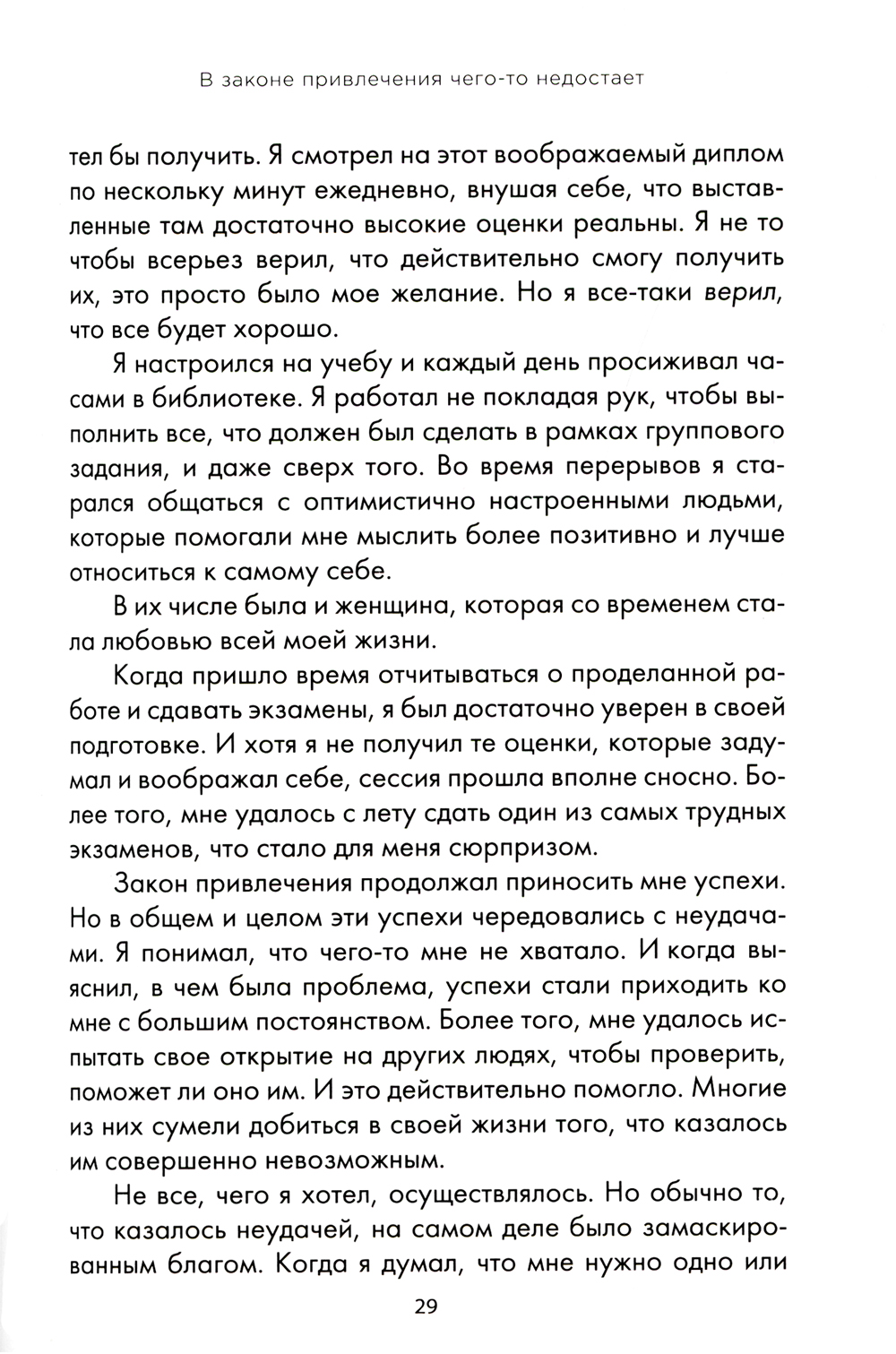 В законе привлечения чего-то недостает

тел бы получить. Я смотрел на этот воображаемый диплом по нескольку минут ежедневно, внушая себе, что выставленные там достаточно высокие оценки реальны. Я не то чтобы всерьез верил, что действительно смогу получить их, это просто было мое желание. Но я все-таки верил, что все будет хорошо.

Я настроился на учебу и каждый день просиживал часами в библиотеке. Я работал не покладая рук, чтобы выполнить все, что должен был сделать в рамках группового задания, и даже сверх того. Во время перерывов я старался общаться с оптимистично настроенными людьми, которые помогали мне мыслить более позитивно и лучше относиться к самому себе.

В их числе была и женщина, которая со временем стала любовью всей моей жизни.

Когда пришло время отчитываться о проделанной работе и сдавать экзамены, я был достаточно уверен в своей подготовке. И хотя я не получил те оценки, которые задумал и воображал себе, сессия прошла вполне сносно. Более того, мне удалось с лету сдать один из самых трудных экзаменов, что стало для меня сюрпризом.

Закон привлечения продолжал приносить мне успехи. Но в общем и целом эти успехи чередовались с неудачами. Я понимал, что чего-то мне не хватало. И когда выяснил, в чем была проблема, успехи стали приходить ко мне с большим постоянством. Более того, мне удалось испытать свое открытие на других людях, чтобы проверить, поможет ли оно им. И это действительно помогло. Многие из них сумели добиться в своей жизни того, что казалось им совершенно невозможным.

Не все, чего я хотел, осуществлялось. Но обычно то, что казалось неудачей, на самом деле было замаскированным благом. Когда я думал, что мне нужно одно или

29